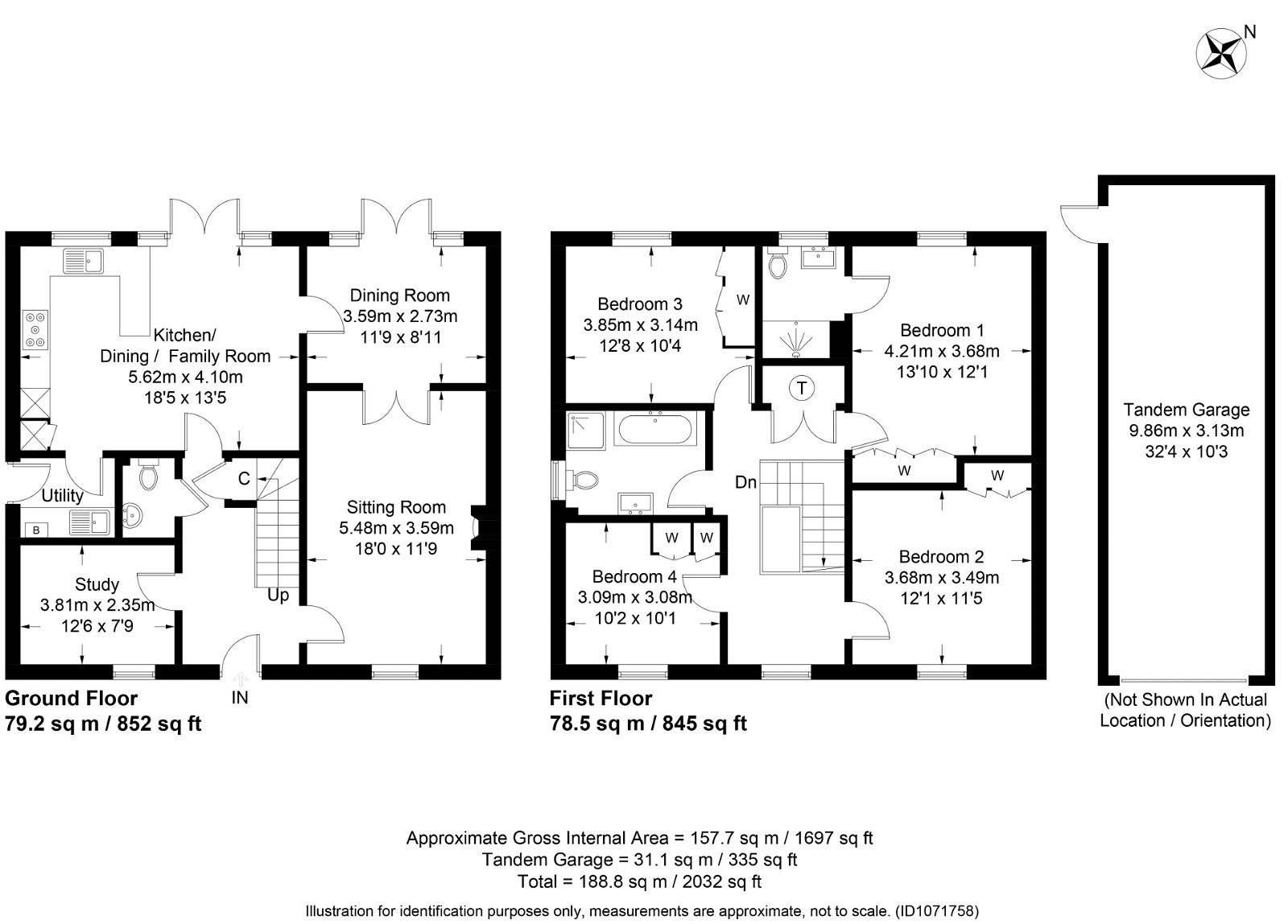 N

Kitchen/
Dining / Family Room
5.62m x 4.10m
18'5 x 13'5

Dining Room
3.59m x 2.73m
11'9 x 8'11

Utility

B

C

Sitting Room
5.48m x 3.59m
18'0 x 11'9

Study
3.81m x 2.35m
12'6 x 7'9

Up

IN

Ground Floor
79.2 sq m / 852 sq ft

Bedroom 3
3.85m x 3.14m
12'8 x 10'4

W

Bedroom 1
4.21m x 3.68m
13'10 x 12'1

T

W

W

Dn

W

W

Bedroom 4
3.09m x 3.08m
10'2 x 10'1

Bedroom 2
3.68m x 3.49m
12'1 x 11'5

First Floor
78.5 sq m / 845 sq ft

Tandem Garage
9.86m x 3.13m
32'4 x 10'3

(Not Shown In Actual Location / Orientation)

Approximate Gross Internal Area = 157.7 sq m / 1697 sq ft
Tandem Garage = 31.1 sq m / 335 sq ft
Total = 188.8 sq m / 2032 sq ft

Illustration for identification purposes only, measurements are approximate, not to scale. (ID1071758)